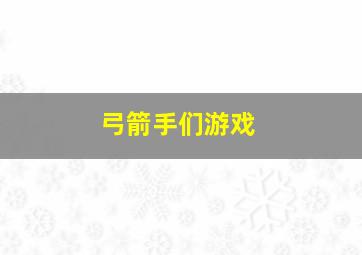 弓箭手们游戏